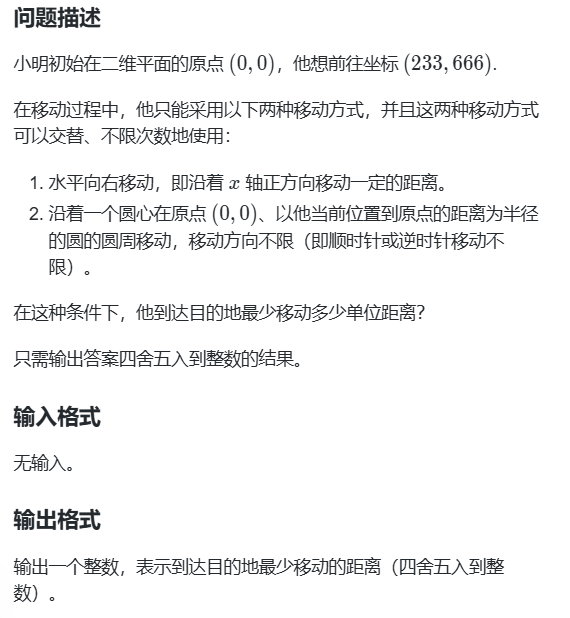 问题描述

小明初始在二维平面的原点 $(0,0)$，他想前往坐标 $(233,666)$.

在移动过程中，他只能采用以下两种移动方式，并且这两种移动方式可以交替、不限次数地使用：

1. 水平向右移动，即沿着 $x$ 轴正方向移动一定的距离。
2. 沿着一个圆心在原点 $(0,0)$、以他当前位置到原点的距离为半径的圆的圆周移动，移动方向不限（即顺时针或逆时针移动不限）。

在这种条件下，他到达目的地最少移动多少单位距离？

只需输出答案四舍五入到整数的结果。

输入格式

无输入。

输出格式

输出一个整数，表示到达目的地最少移动的距离（四舍五入到整数）。